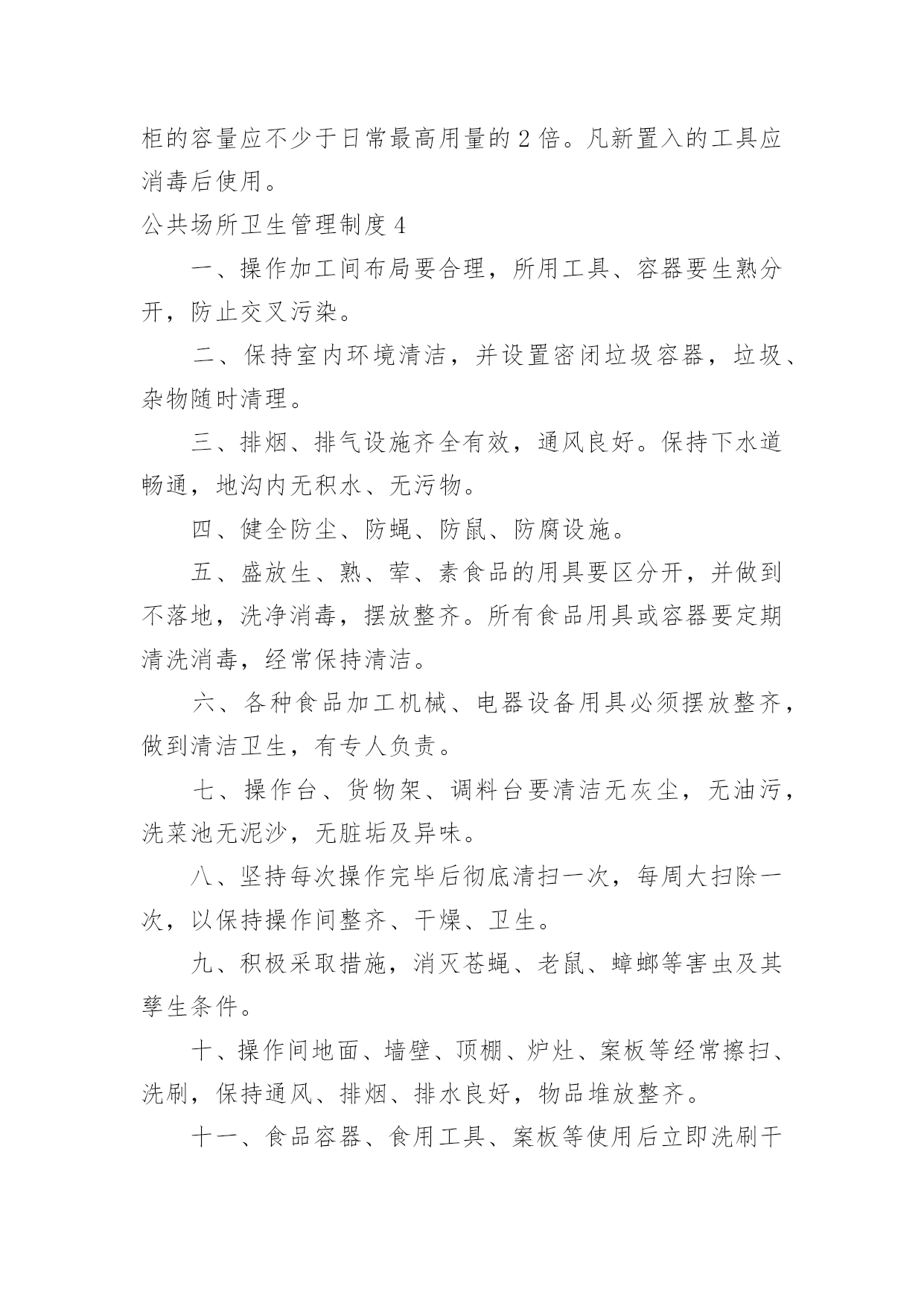 柜的容量应不少于日常最高用量的 2 倍。凡新置入的工具应消毒后使用。

公共场所卫生管理制度 4

一、操作加工间布局要合理，所用工具、容器要生熟分开，防止交叉污染。

二、保持室内环境清洁，并设置密闭垃圾容器，垃圾、杂物随时清理。

三、排烟、排气设施齐全有效，通风良好。保持下水道畅通，地沟内无积水、无污物。

四、健全防尘、防蝇、防鼠、防腐设施。

五、盛放生、熟、荤、素食品的用具要区分开，并做到不落地，洗净消毒，摆放整齐。所有食品用具或容器要定期清洗消毒，经常保持清洁。

六、各种食品加工机械、电器设备用具必须摆放整齐，做到清洁卫生，有专人负责。

七、操作台、货物架、调料台要清洁无灰尘，无油污，洗菜池无泥沙，无脏垢及异味。

八、坚持每次操作完毕后彻底清扫一次，每周大扫除一次，以保持操作间整齐、干燥、卫生。

九、积极采取措施，消灭苍蝇、老鼠、蟑螂等害虫及其孳生条件。

十、操作间地面、墙壁、顶棚、炉灶、案板等经常擦扫、洗刷，保持通风、排烟、排水良好，物品堆放整齐。

十一、食品容器、食用工具、案板等使用后立即洗刷干